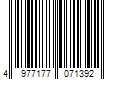 4 977177 071392